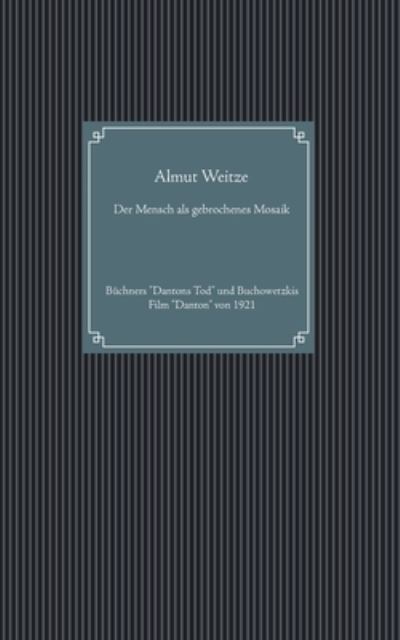 Almut Weitze

Der Mensch als gebrochenes Mosaik

Büchners "Dantons Tod" und Buchowetzkis Film "Danton" von 1921